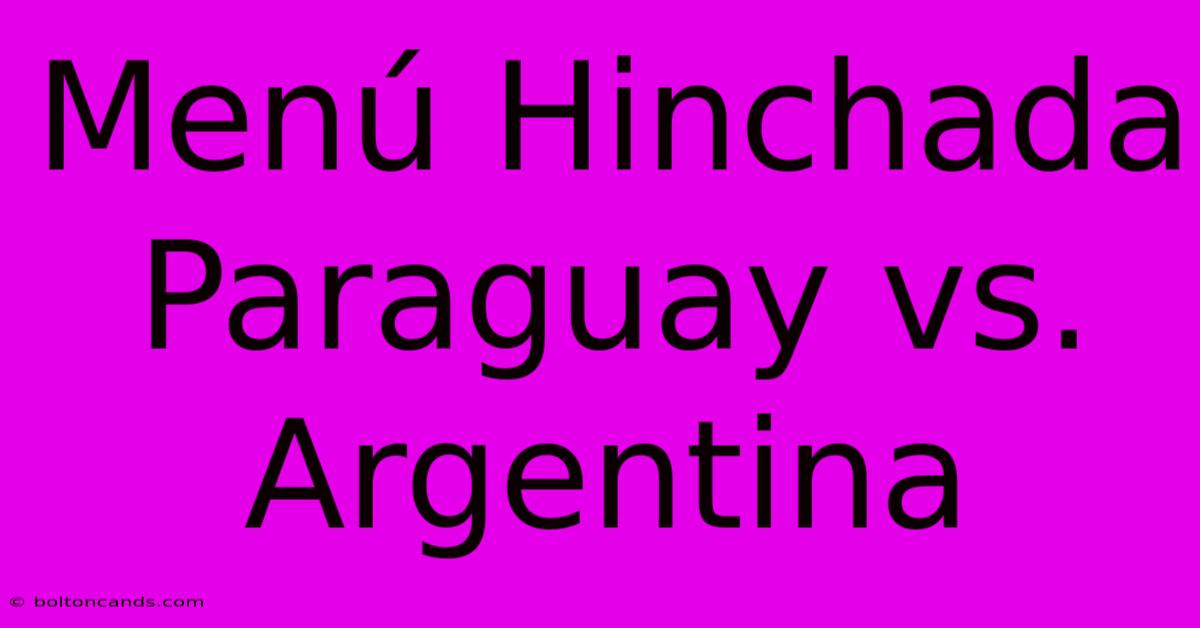 Menú Hinchada Paraguay vs. Argentina

© boltoncands.com